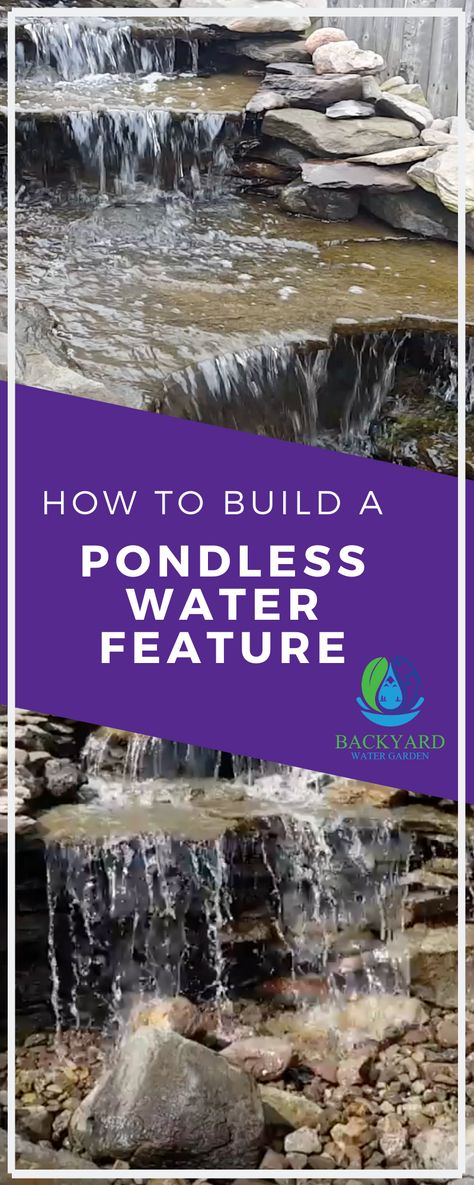 HOW TO BUILD A

PONDLESS WATER FEATURE

BACKYARD
WATER GARDEN